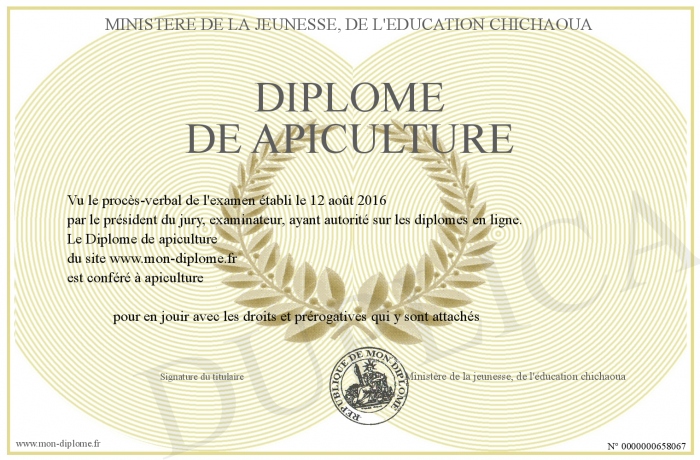 MINISTERE DE LA JEUNESSE, DE L'EDUCATION CHICHAOUA

DIPLOME
DE APICULTURE

Vu le procès-verbal de l'examen établi le 12 août 2016
par le président du jury, examinateur, ayant autorité sur les diplomes en ligne.
Le Diplome de apiculture
du site www.mon-diplome.fr
est conféré à apiculture

pour en jouir avec les droits et prérogatives qui y sont attachés

Signature du titulaire

REPUBLIQUE DE MON DIPLOME

Ministère de la jeunesse, de l'éducation chichaoua

www.mon-diplome.fr

N° 0000000658067

DUPLICA